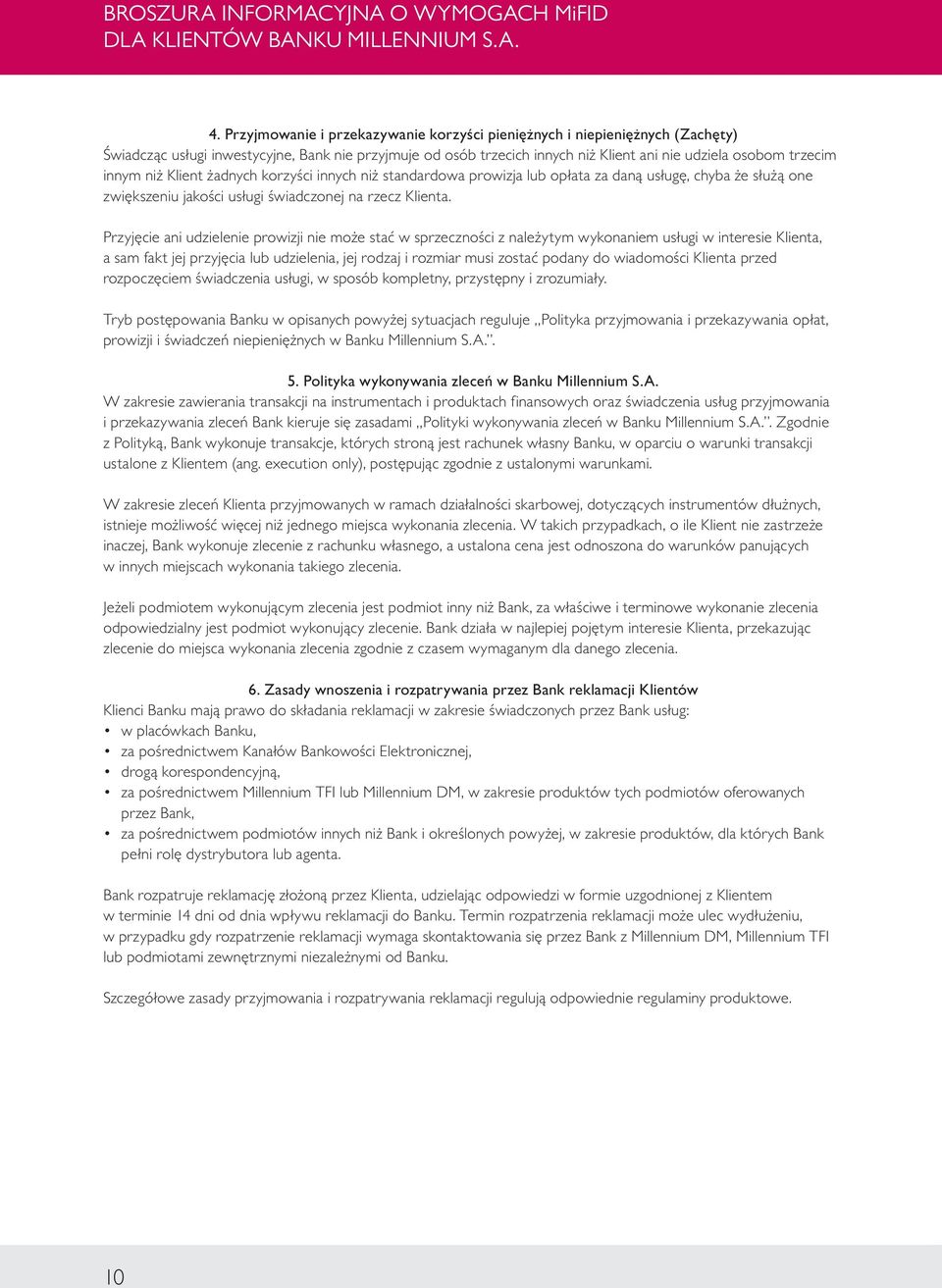 BROSZURA INFORMACYJNA O WYMOGACH MiFID DLA KLIENTÓW BANKU MILLENNIUM S.A.

4. Przyjmowanie i przekazywanie korzyści pieniężnych i niepieniężnych (Zachęty)
Świadcząc usługi inwestycyjne, Bank nie przyjmuje od osób trzecich innych niż Klient ani nie udziela osobom trzecim innym niż Klient żadnych korzyści innych niż standardowa prowizja lub opłata za daną usługę, chyba że służą one zwiększeniu jakości usługi świadczonej na rzecz Klienta.

Przyjęcie ani udzielenie prowizji nie może stać w sprzeczności z należytym wykonaniem usługi w interesie Klienta, a sam fakt jej przyjęcia lub udzielenia, jej rodzaj i rozmiar musi zostać podany do wiadomości Klienta przed rozpoczęciem świadczenia usługi, w sposób kompletny, przystępny i zrozumiały.

Tryb postępowania Banku w opisanych powyżej sytuacjach reguluje „Polityka przyjmowania i przekazywania opłat, prowizji i świadczeń niepieniężnych w Banku Millennium S.A.”.

5. Polityka wykonywania zleceń w Banku Millennium S.A.
W zakresie zawierania transakcji na instrumentach i produktach finansowych oraz świadczenia usług przyjmowania i przekazywania zleceń Bank kieruje się zasadami „Polityki wykonywania zleceń w Banku Millennium S.A.”. Zgodnie z Polityką, Bank wykonuje transakcje, których stroną jest rachunek własny Banku, w oparciu o warunki transakcji ustalone z Klientem (ang. execution only), postępując zgodnie z ustalonymi warunkami.

W zakresie zleceń Klienta przyjmowanych w ramach działalności skarbowej, dotyczących instrumentów dłużnych, istnieje możliwość więcej niż jednego miejsca wykonania zlecenia. W takich przypadkach, o ile Klient nie zastrzeże inaczej, Bank wykonuje zlecenie z rachunku własnego, a ustalona cena jest odnoszona do warunków panujących w innych miejscach wykonania takiego zlecenia.

Jeżeli podmiotem wykonującym zlecenia jest podmiot inny niż Bank, za właściwe i terminowe wykonanie zlecenia odpowiedzialny jest podmiot wykonujący zlecenie. Bank działa w najlepiej pojętym interesie Klienta, przekazując zlecenie do miejsca wykonania zlecenia zgodnie z czasem wymaganym dla danego zlecenia.

6. Zasady wnoszenia i rozpatrywania przez Bank reklamacji Klientów
Klienci Banku mają prawo do składania reklamacji w zakresie świadczonych przez Bank usług:
• w placówkach Banku,
• za pośrednictwem Kanałów Bankowości Elektronicznej,
• drogą korespondencyjną,
• za pośrednictwem Millennium TFI lub Millennium DM, w zakresie produktów tych podmiotów oferowanych przez Bank,
• za pośrednictwem podmiotów innych niż Bank i określonych powyżej, w zakresie produktów, dla których Bank pełni rolę dystrybutora lub agenta.

Bank rozpatruje reklamację złożoną przez Klienta, udzielając odpowiedzi w formie uzgodnionej z Klientem w terminie 14 dni od dnia wpływu reklamacji do Banku. Termin rozpatrzenia reklamacji może ulec wydłużeniu, w przypadku gdy rozpatrzenie reklamacji wymaga skontaktowania się przez Bank z Millennium DM, Millennium TFI lub podmiotami zewnętrznymi niezależnymi od Banku.

Szczegółowe zasady przyjmowania i rozpatrywania reklamacji regulują odpowiednie regulaminy produktowe.

10